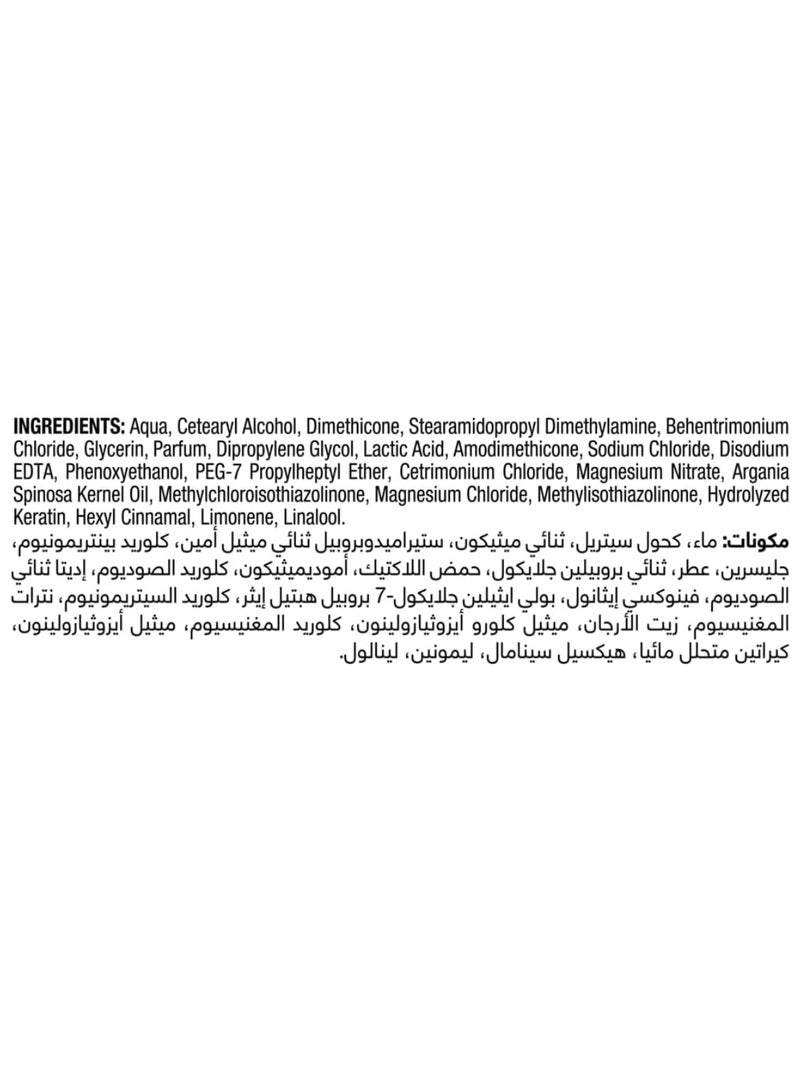 INGREDIENTS: Aqua, Cetearyl Alcohol, Dimethicone, Stearamidopropyl Dimethylamine, Behentrimonium Chloride, Glycerin, Parfum, Dipropylene Glycol, Lactic Acid, Amodimethicone, Sodium Chloride, Disodium EDTA, Phenoxyethanol, PEG-7 Propylheptyl Ether, Cetrimonium Chloride, Magnesium Nitrate, Argania Spinosa Kernel Oil, Methylchloroisothiazolinone, Magnesium Chloride, Methylisothiazolinone, Hydrolyzed Keratin, Hexyl Cinnamal, Limonene, Linalool.

مكونات: ماء، كحول سيتريل، ثنائي ميثيكون، ستيراميدوبروبيل ثنائي ميثيل أمين، كلوريد بينتريمونيوم، جليسرين، عطر، ثنائي بروبيلين جلايكول، حمض اللاكتيك، أموديميثيكون، كلوريد الصوديوم، إديتا ثنائي الصوديوم، فينوكسي إيثانول، بولي ايثيلين جلايكول-7 بروبيل هبتيل إيثر، كلوريد السيتريمونيوم، نترات المغنيسيوم، زيت الأرجان، ميثيل كلورو أيزوثيازولينون، كلوريد المغنيسيوم، ميثيل أيزوثيازولينون، كيراتين متحلل مائيا، هيكسيل سينامال، ليمونين، لينالول.